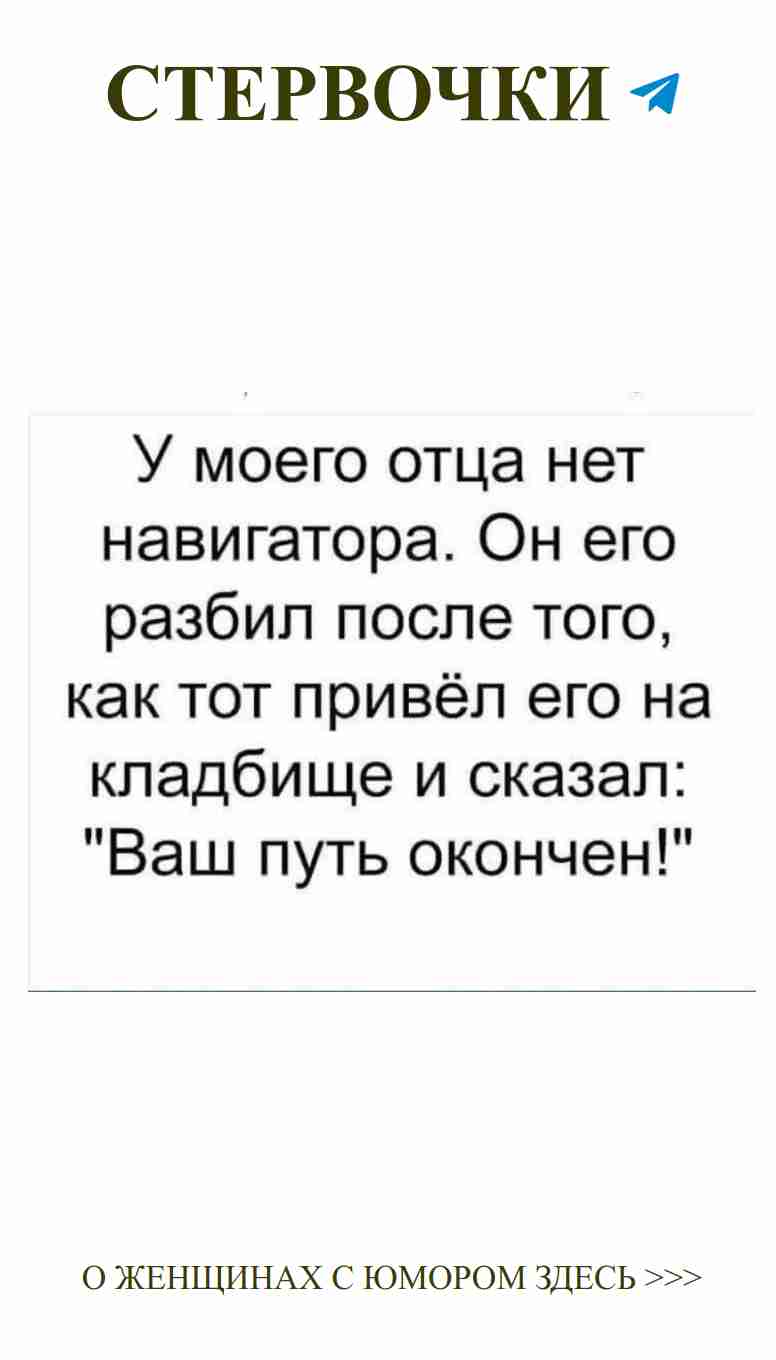 СТЕРВОЧКИ

У моего отца нет навигатора. Он его разбил после того, как тот привёл его на кладбище и сказал: "Ваш путь окончен!"

О ЖЕНЩИНАХ С ЮМОРОМ ЗДЕСЬ >>>